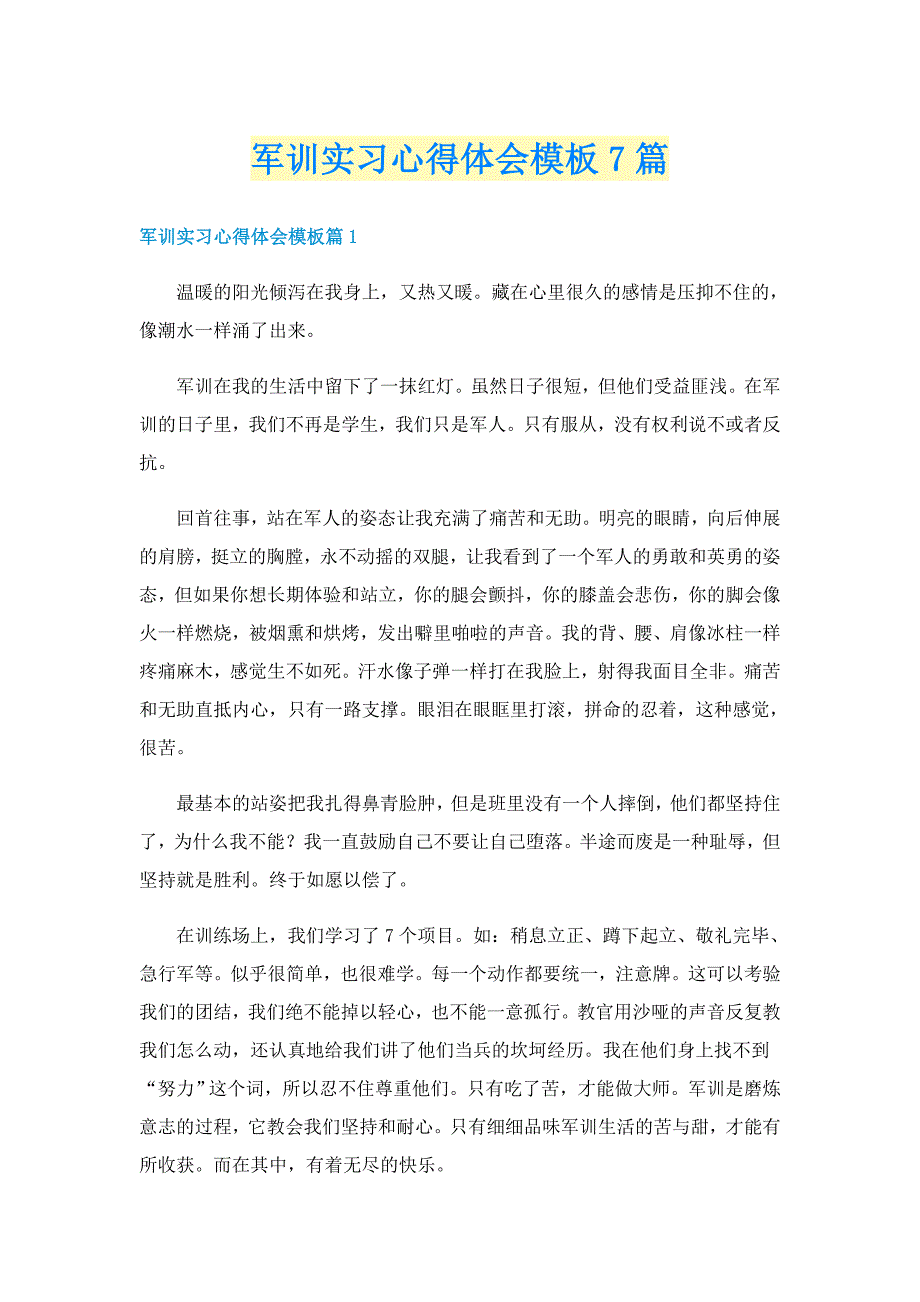 军训实习心得体会模板7篇

军训实习心得体会模板篇1

温暖的阳光倾泻在我身上，又热又暖。藏在心里很久的感情是压抑不住的，像潮水一样涌了出来。

军训在我的生活中留下了一抹红灯。虽然日子很短，但他们受益匪浅。在军训的日子里，我们不再是学生，我们只是军人。只有服从，没有权利说不或者反抗。

回首往事，站在军人的姿态让我充满了痛苦和无助。明亮的眼睛，向后伸展的肩膀，挺立的胸膛，永不动摇的双腿，让我看到了一个军人的勇敢和英勇的姿态，但如果你想长期体验和站立，你的腿会颤抖，你的膝盖会悲伤，你的脚会像火一样燃烧，被烟熏和烘烤，发出噼里啪啦的声音。我的背、腰、肩像冰柱一样疼痛麻木，感觉生不如死。汗水像子弹一样打在我脸上，射得我面目全非。痛苦和无助直抵内心，只有一路支撑。眼泪在眼眶里打滚，拼命的忍着，这种感觉，很苦。

最基本的站姿把我扎得鼻青脸肿，但是班里没有一个人摔倒，他们都坚持住了，为什么我不能？我一直鼓励自己不要让自己堕落。半途而废是一种耻辱，但坚持就是胜利。终于如愿以偿了。

在训练场上，我们学习了7个项目。如：稍息立正、蹲下起立、敬礼完毕、急行军等。似乎很简单，也很难学。每一个动作都要统一，注意牌。这可以考验我们的团结，我们绝不能掉以轻心，也不能一意孤行。教官用沙哑的声音反复教我们怎么动，还认真地给我们讲了他们当兵的坎坷经历。我在他们身上找不到“努力”这个词，所以忍不住尊重他们。只有吃了苦，才能做大师。军训是磨炼意志的过程，它教会我们坚持和耐心。只有细细品味军训生活的苦与甜，才能有所收获。而在其中，有着无尽的快乐。